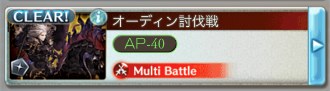 CLEAR!
i
オーディン討伐戦
AP-40
Multi Battle